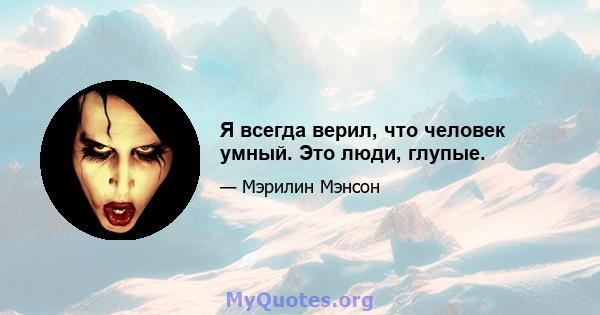 Я всегда верил, что человек умный. Это люди, глупые.

— Мэрилин Мэнсон

MyQuotes.org